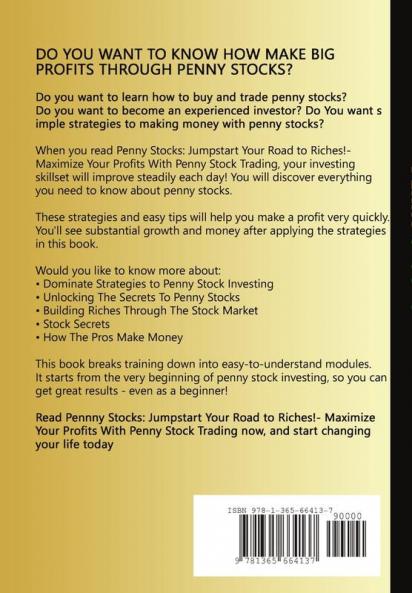 DO YOU WANT TO KNOW HOW MAKE BIG PROFITS THROUGH PENNY STOCKS?

Do you want to learn how to buy and trade penny stocks? Do you want to become an experienced investor? Do You want s imple strategies to making money with penny stocks?

When you read Penny Stocks: Jumpstart Your Road to Riches!- Maximize Your Profits With Penny Stock Trading, your investing skillset will improve steadily each day! You will discover everything you need to know about penny stocks.

These strategies and easy tips will help you make a profit very quickly. You'll see substantial growth and money after applying the strategies in this book.

Would you like to know more about:
• Dominate Strategies to Penny Stock Investing
• Unlocking The Secrets To Penny Stocks
• Building Riches Through The Stock Market
• Stock Secrets
• How The Pros Make Money

This book breaks training down into easy-to-understand modules. It starts from the very beginning of penny stock investing, so you can get great results - even as a beginner!

Read Pennny Stocks: Jumpstart Your Road to Riches!- Maximize Your Profits With Penny Stock Trading now, and start changing your life today

ISBN 978-1-365-66413-7
90000
9 781365 664137